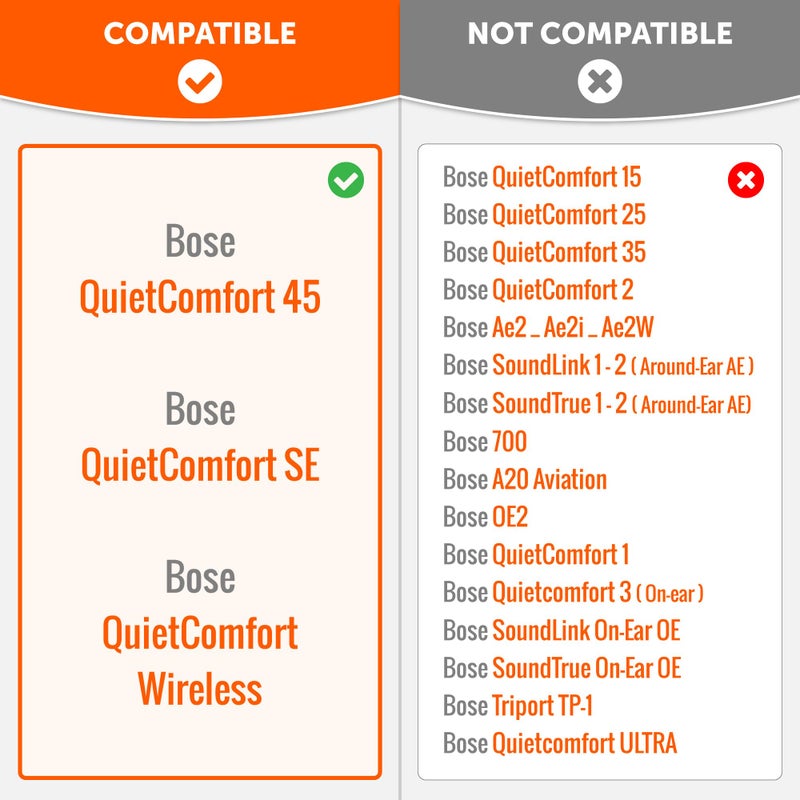 COMPATIBLE

Bose
QuietComfort 45

Bose
QuietComfort SE

Bose
QuietComfort
Wireless

NOT COMPATIBLE

Bose QuietComfort 15
Bose QuietComfort 25
Bose QuietComfort 35
Bose QuietComfort 2
Bose Ae2 _ Ae2i _ Ae2W
Bose SoundLink 1 - 2 ( Around-Ear AE )
Bose SoundTrue 1 - 2 ( Around-Ear AE)
Bose 700
Bose A20 Aviation
Bose OE2
Bose QuietComfort 1
Bose Quietcomfort 3 ( On-ear )
Bose SoundLink On-Ear OE
Bose SoundTrue On-Ear OE
Bose Triport TP-1
Bose Quietcomfort ULTRA